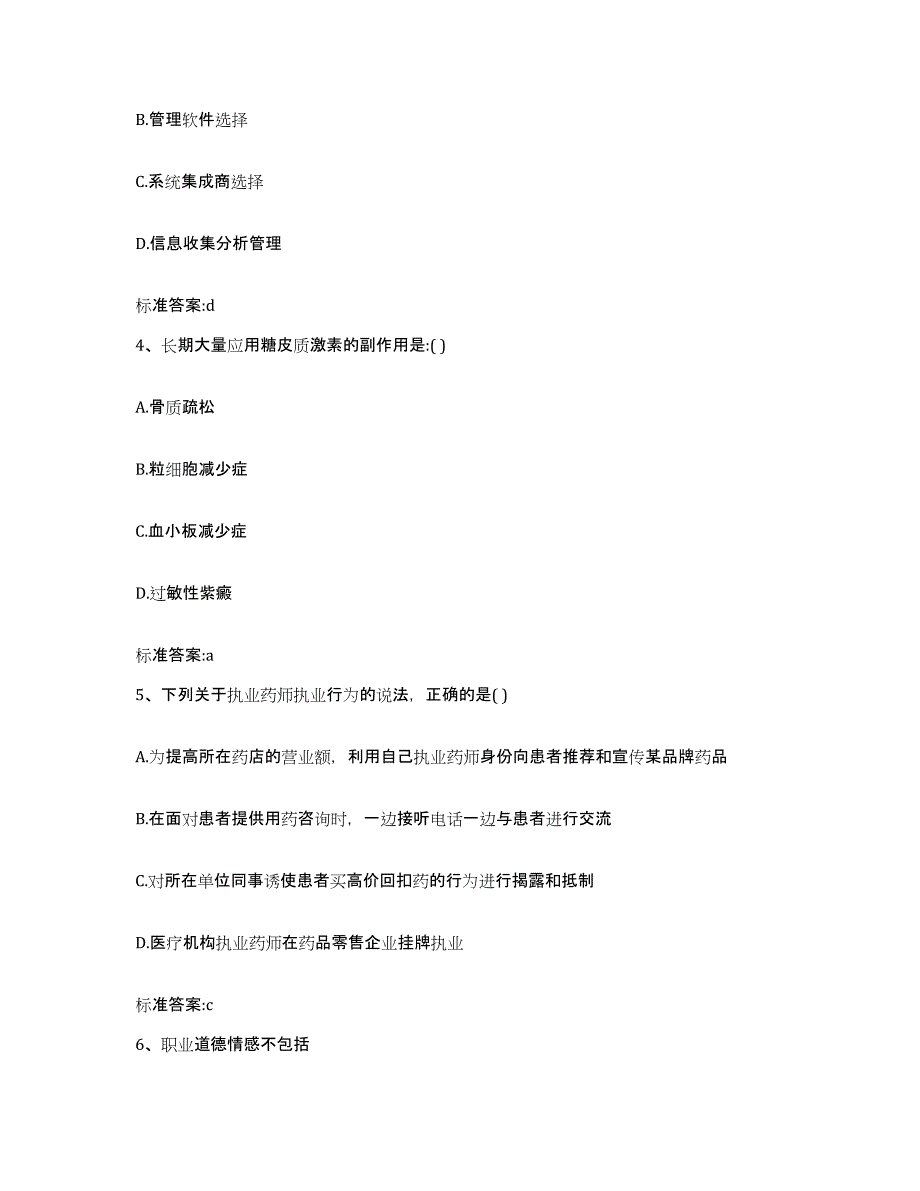 B.管理软件选择

C.系统集成商选择

D.信息收集分析管理

标准答案:d

4、长期大量应用糖皮质激素的副作用是:( )

A.骨质疏松

B.粒细胞减少症

C.血小板减少症

D.过敏性紫癜

标准答案:a

5、下列关于执业药师执业行为的说法，正确的是( )

A.为提高所在药店的营业额，利用自己执业药师身份向患者推荐和宣传某品牌药品

B.在面对患者提供用药咨询时，一边接听电话一边与患者进行交流

C.对所在单位同事诱使患者买高价回扣药的行为进行揭露和抵制

D.医疗机构执业药师在药品零售企业挂牌执业

标准答案:c

6、职业道德情感不包括